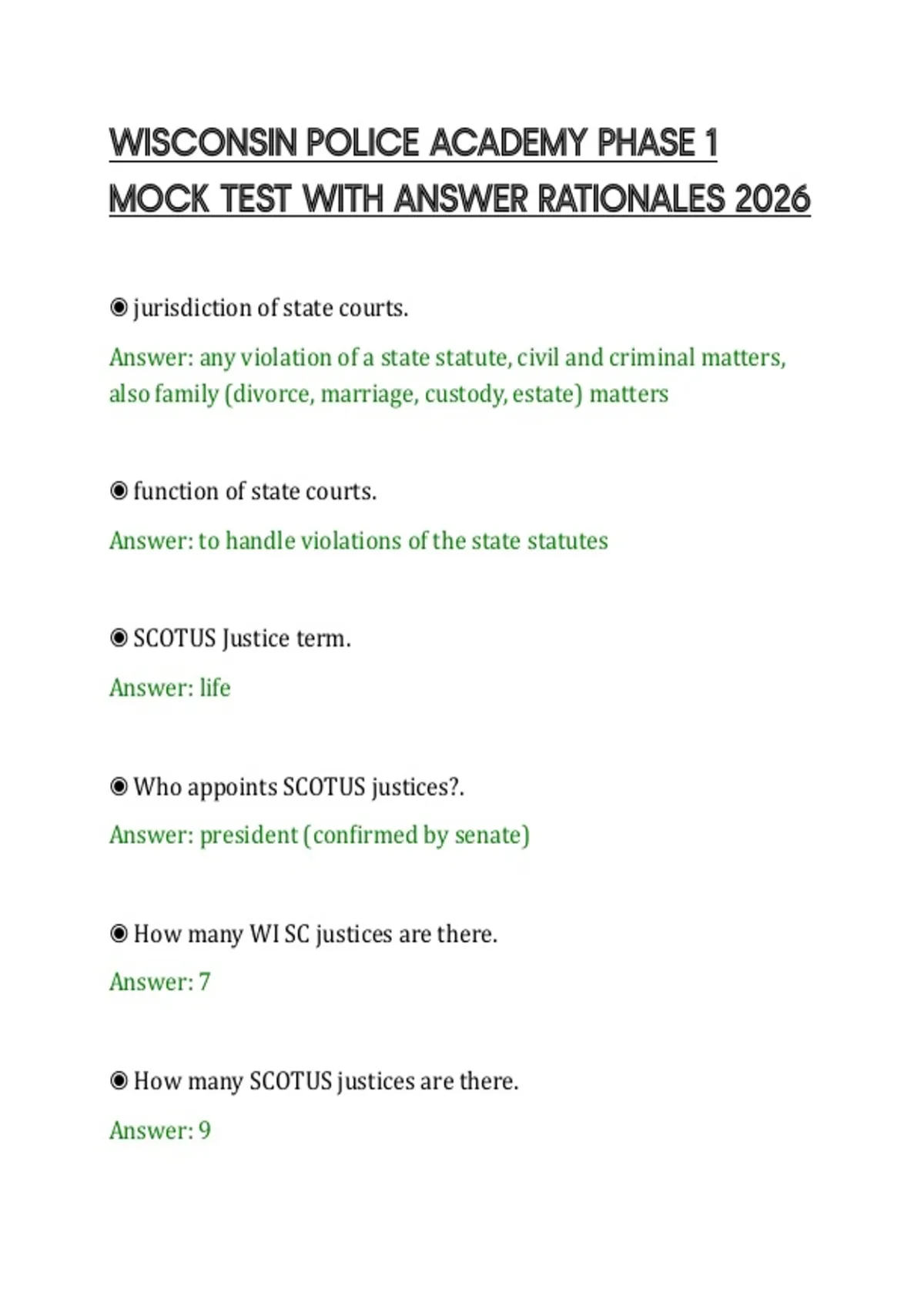 WISCONSIN POLICE ACADEMY PHASE 1 MOCK TEST WITH ANSWER RATIONALES 2026

◉ jurisdiction of state courts.

Answer: any violation of a state statute, civil and criminal matters, also family (divorce, marriage, custody, estate) matters

◉ function of state courts.

Answer: to handle violations of the state statutes

◉ SCOTUS Justice term.

Answer: life

◉ Who appoints SCOTUS justices?.

Answer: president (confirmed by senate)

◉ How many WI SC justices are there.

Answer: 7

◉ How many SCOTUS justices are there.

Answer: 9